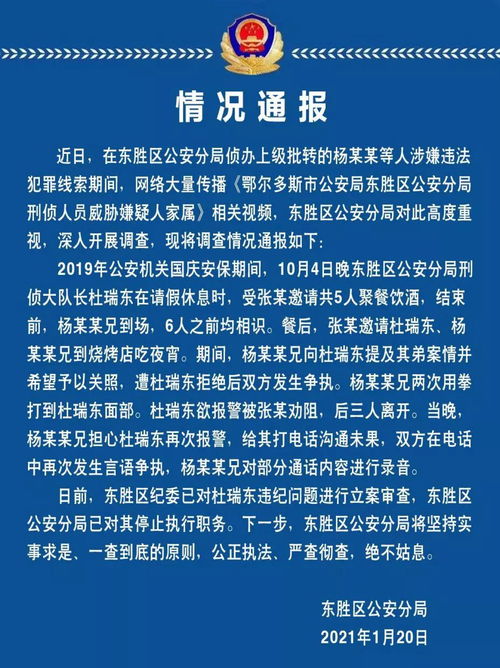 情况通报

近日，在东胜区公安分局侦办上级批转的杨某某等人涉嫌违法犯罪线索期间，网络大量传播《鄂尔多斯市公安局东胜区公安分局刑侦人员威胁嫌疑人家属》相关视频，东胜区公安分局对此高度重视，深入开展调查，现将调查情况通报如下：

2019年公安机关国庆安保期间，10月4日晚东胜区公安分局刑侦大队长杜瑞东在请假休息时，受张某邀请共5人聚餐饮酒，结束前，杨某某兄到场，6人之前均相识。餐后，张某邀请杜瑞东、杨某某兄到烧烤店吃夜宵。期间，杨某某兄向杜瑞东提及其弟案情并希望予以关照，遭杜瑞东拒绝后双方发生争执。杨某某兄两次用拳打到杜瑞东面部。杜瑞东欲报警被张某劝阻，后三人离开。当晚，杨某某兄担心杜瑞东再次报警，给其打电话沟通未果，双方在电话中再次发生言语争执，杨某某兄对部分通话内容进行录音。

日前，东胜区纪委已对杜瑞东违纪问题进行立案审查，东胜区公安分局已对其停止执行职务。下一步，东胜区公安分局将坚持实事求是、一查到底的原则，公正执法、严查彻查，绝不姑息。

东胜区公安分局
2021年1月20日